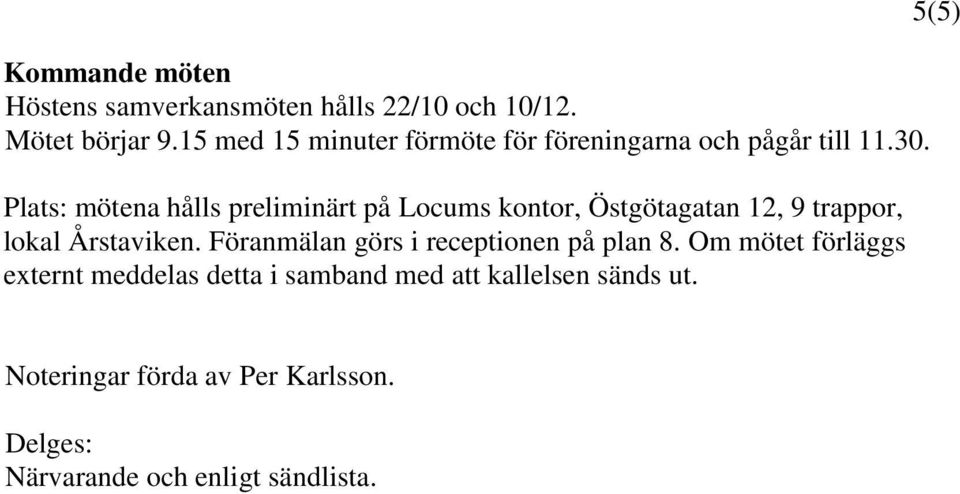 5(5)

**Kommande möten**
Höstens samverkansmöten hålls 22/10 och 10/12.
Mötet börjar 9.15 med 15 minuter förmöte för föreningarna och pågår till 11.30.

Plats: mötena hålls preliminärt på Locums kontor, Östgötagatan 12, 9 trappor, lokal Årstaviken. Föranmälan görs i receptionen på plan 8. Om mötet förläggs externt meddelas detta i samband med att kallelsen sänds ut.

Noteringar förda av Per Karlsson.

Delges:
Närvarande och enligt sändlista.